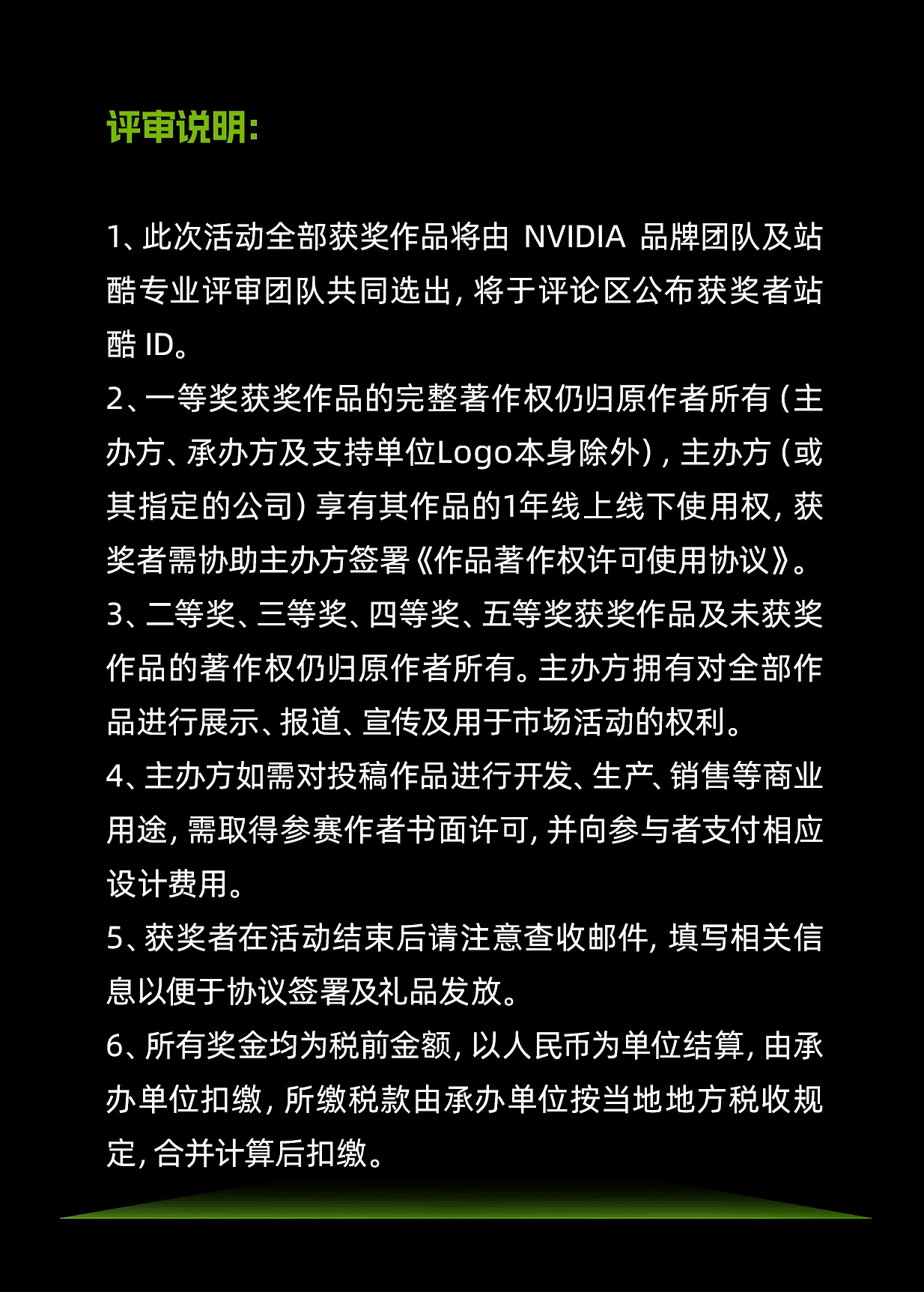 评审说明:

1、此次活动全部获奖作品将由 NVIDIA 品牌团队及站酷专业评审团队共同选出，将于评论区公布获奖者站酷 ID。
2、一等奖获奖作品的完整著作权仍归原作者所有（主办方、承办方及支持单位Logo本身除外），主办方（或其指定的公司）享有其作品的1年线上线下使用权，获奖者需协助主办方签署《作品著作权许可使用协议》。
3、二等奖、三等奖、四等奖、五等奖获奖作品及未获奖作品的著作权仍归原作者所有。主办方拥有对全部作品进行展示、报道、宣传及用于市场活动的权利。
4、主办方如需对投稿作品进行开发、生产、销售等商业用途，需取得参赛作者书面许可，并向参与者支付相应设计费用。
5、获奖者在活动结束后请注意查收邮件，填写相关信息以便于协议签署及礼品发放。
6、所有奖金均为税前金额，以人民币为单位结算，由承办单位扣缴，所缴税款由承办单位按当地地方税收规定，合并计算后扣缴。